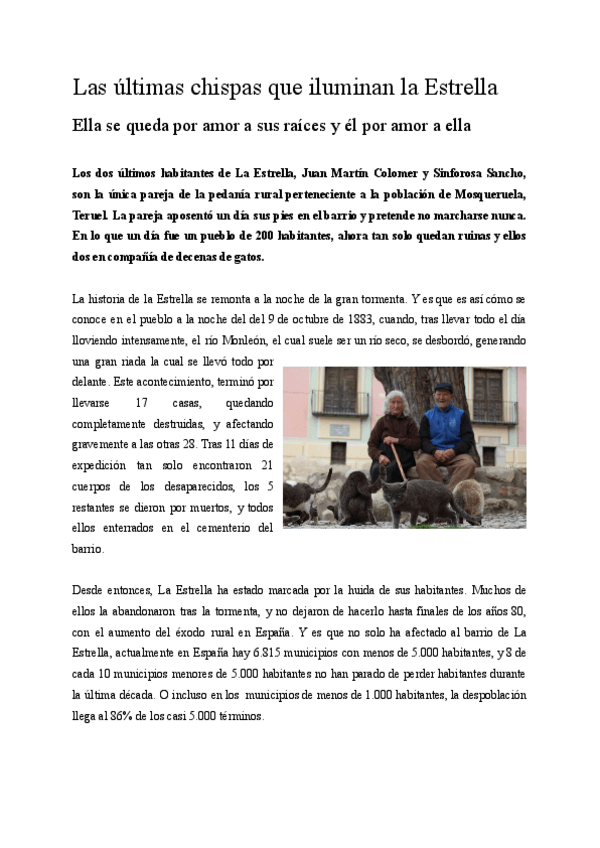 Las últimas chispas que iluminan la Estrella

Ella se queda por amor a sus raíces y él por amor a ella

Los dos últimos habitantes de La Estrella, Juan Martín Colomer y Sinforosa Sancho, son la única pareja de la pedanía rural perteneciente a la población de Mosqueruela, Teruel. La pareja aposentó un día sus pies en el barrio y pretende no marcharse nunca. En lo que un día fue un pueblo de 200 habitantes, ahora tan solo quedan ruinas y ellos dos en compañía de decenas de gatos.

La historia de la Estrella se remonta a la noche de la gran tormenta. Y es que es así cómo se conoce en el pueblo a la noche del del 9 de octubre de 1883, cuando, tras llevar todo el día lloviendo intensamente, el río Monleón, el cual suele ser un río seco, se desbordó, generando una gran riada la cual se llevó todo por delante. Este acontecimiento, terminó por llevarse 17 casas, quedando completamente destruidas, y afectando gravemente a las otras 28. Tras 11 días de expedición tan solo encontraron 21 cuerpos de los desaparecidos, los 5 restantes se dieron por muertos, y todos ellos enterrados en el cementerio del barrio.

Desde entonces, La Estrella ha estado marcada por la huida de sus habitantes. Muchos de ellos la abandonaron tras la tormenta, y no dejaron de hacerlo hasta finales de los años 80, con el aumento del éxodo rural en España. Y es que no solo ha afectado al barrio de La Estrella, actualmente en España hay 6.815 municipios con menos de 5.000 habitantes, y 8 de cada 10 municipios menores de 5.000 habitantes no han parado de perder habitantes durante la última década. O incluso en los municipios de menos de 1.000 habitantes, la despoblación llega al 86% de los casi 5.000 términos.